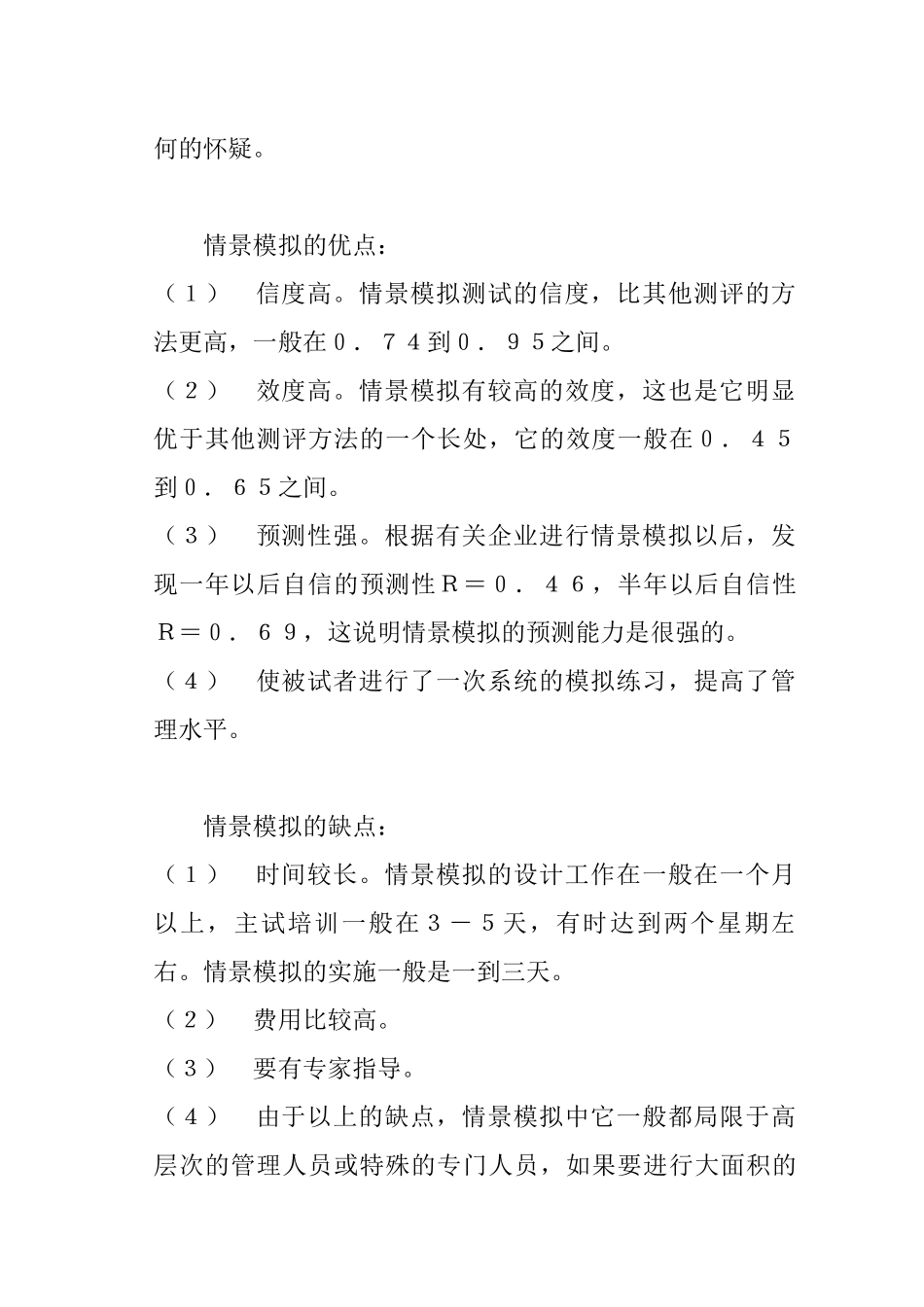 何的怀疑。

情景模拟的优点：

（１） 信度高。情景模拟测试的信度，比其他测评的方法更高，一般在０．７４到０．９５之间。

（２） 效度高。情景模拟有较高的效度，这也是它明显优于其他测评方法的一个长处，它的效度一般在０．４５到０．６５之间。

（３） 预测性强。根据有关企业进行情景模拟以后，发现一年以后自信的预测性Ｒ＝０．４６，半年以后自信性Ｒ＝０．６９，这说明情景模拟的预测能力是很强的。

（４） 使被试者进行了一次系统的模拟练习，提高了管理水平。

情景模拟的缺点：

（１） 时间较长。情景模拟的设计工作在一般在一个月以上，主试培训一般在３－５天，有时达到两个星期左右。情景模拟的实施一般是一到三天。

（２） 费用比较高。

（３） 要有专家指导。

（４） 由于以上的缺点，情景模拟中它一般都局限于高层次的管理人员或特殊的专门人员，如果要进行大面积的